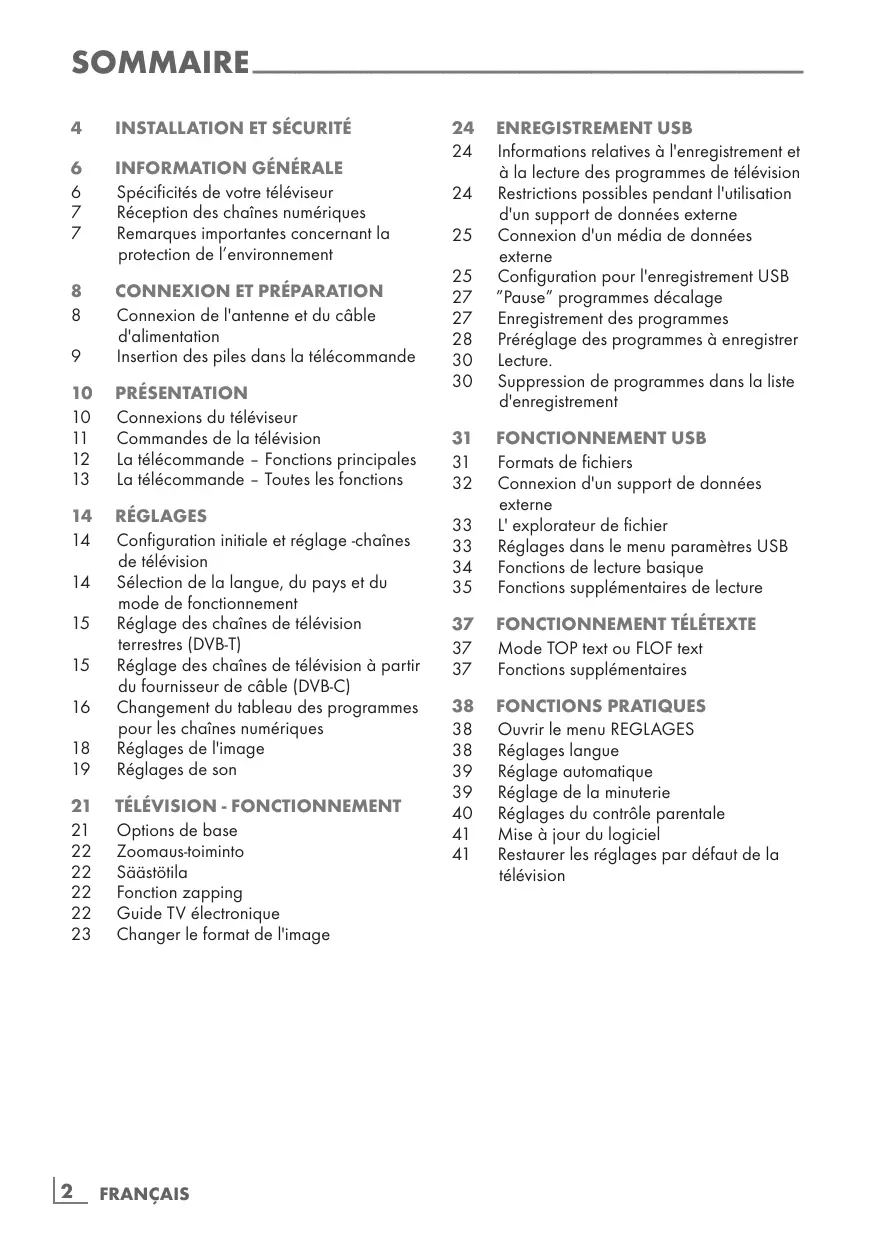 SOMMAIRE

4 INSTALLATION ET SÉCURITÉ

6 INFORMATION GÉNÉRALE
6 Spécificités de votre téléviseur
7 Réception des chaînes numériques
7 Remarques importantes concernant la protection de l’environnement

8 CONNEXION ET PRÉPARATION
8 Connexion de l'antenne et du câble d'alimentation
9 Insertion des piles dans la télécommande

10 PRÉSENTATION
10 Connexions du téléviseur
11 Commandes de la télévision
12 La télécommande – Fonctions principales
13 La télécommande – Toutes les fonctions

14 RÉGLAGES
14 Configuration initiale et réglage -chaînes de télévision
14 Sélection de la langue, du pays et du mode de fonctionnement
15 Réglage des chaînes de télévision terrestres (DVB-T)
15 Réglage des chaînes de télévision à partir du fournisseur de câble (DVB-C)
16 Changement du tableau des programmes pour les chaînes numériques
18 Réglages de l'image
19 Réglages de son

21 TÉLÉVISION - FONCTIONNEMENT
21 Options de base
22 Zoomaus-toiminto
22 Säästötila
22 Fonction zapping
22 Guide TV électronique
23 Changer le format de l'image

24 ENREGISTREMENT USB
24 Informations relatives à l'enregistrement et à la lecture des programmes de télévision
24 Restrictions possibles pendant l'utilisation d'un support de données externe
25 Connexion d'un média de données externe
25 Configuration pour l'enregistrement USB
27 ”Pause” programmes décalage
27 Enregistrement des programmes
28 Préréglage des programmes à enregistrer
30 Lecture.
30 Suppression de programmes dans la liste d'enregistrement

31 FONCTIONNEMENT USB
31 Formats de fichiers
32 Connexion d'un support de données externe
33 L' explorateur de fichier
33 Réglages dans le menu paramètres USB
34 Fonctions de lecture basique
35 Fonctions supplémentaires de lecture

37 FONCTIONNEMENT TÉLÉTEXTE
37 Mode TOP text ou FLOF text
37 Fonctions supplémentaires

38 FONCTIONS PRATIQUES
38 Ouvrir le menu REGLAGES
38 Réglages langue
39 Réglage automatique
39 Réglage de la minuterie
40 Réglages du contrôle parentale
41 Mise à jour du logiciel
41 Restaurer les réglages par défaut de la télévision

2 FRANÇAIS